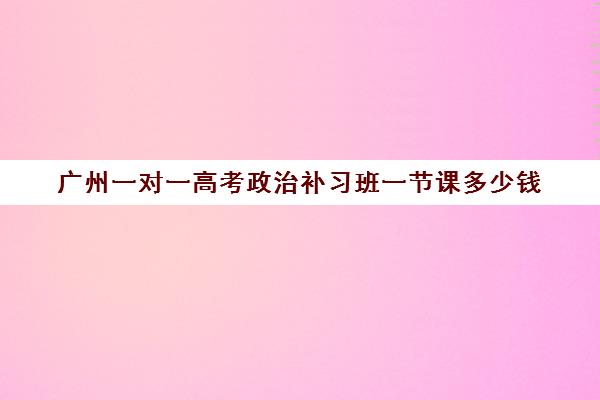 广州一对一高考政治补习班一节课多少钱